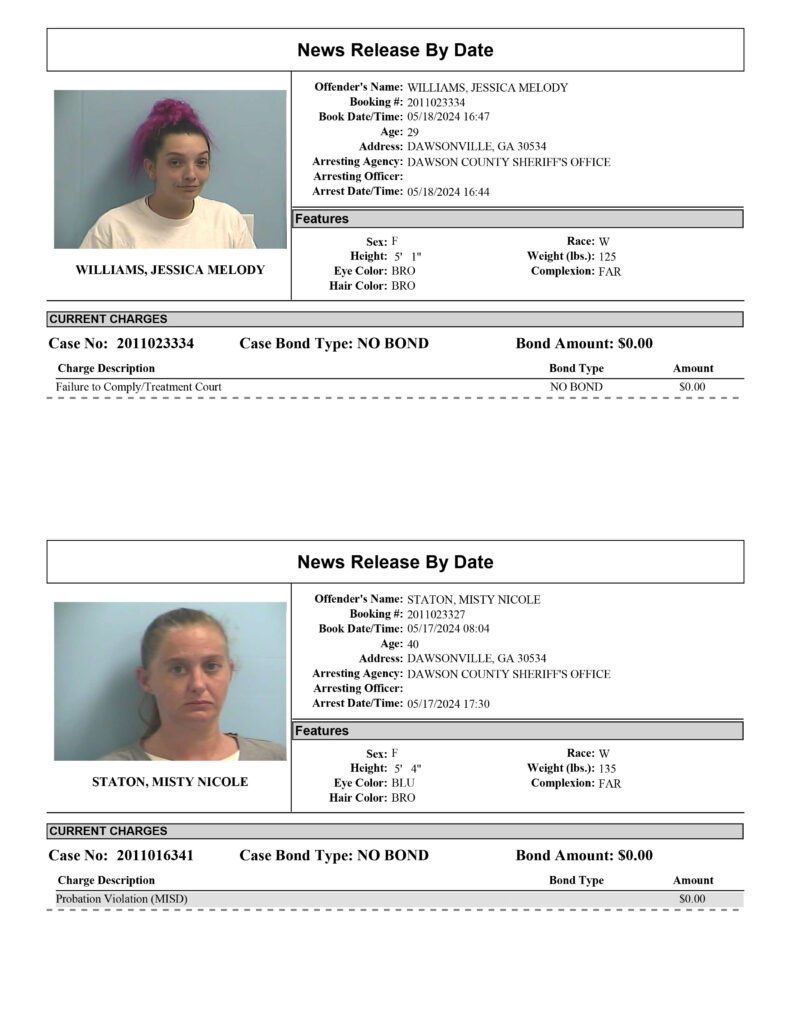 News Release By Date

WILLIAMS, JESSICA MELODY

Offender's Name: WILLIAMS, JESSICA MELODY
Booking #: 2011023334
Book Date/Time: 05/18/2024 16:47
Age: 29
Address: DAWSONVILLE, GA 30534
Arresting Agency: DAWSON COUNTY SHERIFF'S OFFICE
Arresting Officer:
Arrest Date/Time: 05/18/2024 16:44

Features

Sex: F
Height: 5' 1"
Eye Color: BRO
Hair Color: BRO

Race: W
Weight (lbs.): 125
Complexion: FAR

CURRENT CHARGES

Case No: 2011023334 Case Bond Type: NO BOND Bond Amount: $0.00

| Charge Description | Bond Type | Amount |
|---|---|---|
| Failure to Comply/Treatment Court | NO BOND | $0.00 |

News Release By Date

STATON, MISTY NICOLE

Offender's Name: STATON, MISTY NICOLE
Booking #: 2011023327
Book Date/Time: 05/17/2024 08:04
Age: 40
Address: DAWSONVILLE, GA 30534
Arresting Agency: DAWSON COUNTY SHERIFF'S OFFICE
Arresting Officer:
Arrest Date/Time: 05/17/2024 17:30

Features

Sex: F
Height: 5' 4"
Eye Color: BLU
Hair Color: BRO

Race: W
Weight (lbs.): 135
Complexion: FAR

CURRENT CHARGES

Case No: 2011016341 Case Bond Type: NO BOND Bond Amount: $0.00

| Charge Description | Bond Type | Amount |
|---|---|---|
| Probation Violation (MISD) | | $0.00 |